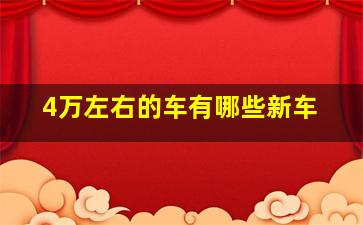 4万左右的车有哪些新车